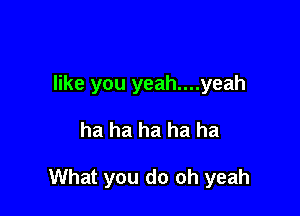 like you yeah....yeah

ha ha ha ha ha

What you do oh yeah